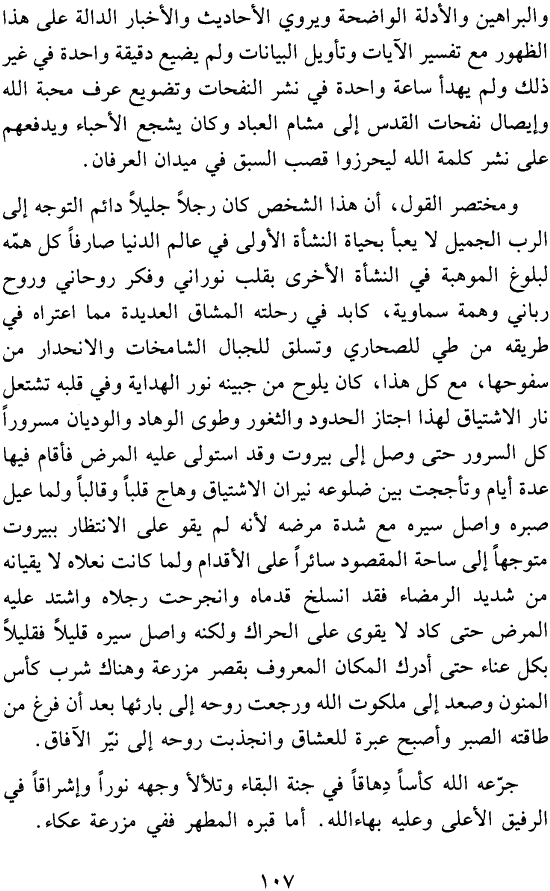 والبراهين والأدلة الواضحة ويروي الأحاديث والأخبار الدالة على هذا الظهور مع تفسير الآيات وتأويل البيانات ولم يضيع دقيقة واحدة في غير ذلك ولم يهدأ ساعة واحدة في نشر النفحات وتضويع عرف محبة الله وإيصال نفحات القدس إلى مشام العباد وكان يشجع الأحباء ويدفعهم على نشر كلمة الله ليحرزوا قصب السبق في ميدان العرفان.

ومختصر القول، أن هذا الشخص كان رجلاً جليلاً دائم التوجه إلى الرب الجميل لا يعبأ بحياة النشأة الأولى في عالم الدنيا صارفاً كل همّه لبلوغ الموهبة في النشأة الأخرى بقلب نوراني وفكر روحاني وروح رباني وهمة سماوية، كابد في رحلته المشاق العديدة مما اعتراه في طريقه من طي للصحاري وتسلق للجبال الشامخات والانحدار من سفوحها، مع كل هذا، كان يلوح من جبينه نور الهداية وفي قلبه تشتعل نار الاشتياق لهذا اجتاز الحدود والثغور وطوى الوهاد والوديان مسروراً كل السرور حتى وصل إلى بيروت وقد استولى عليه المرض فأقام فيها عدة أيام وتأججت بين ضلوعه نيران الاشتياق وهاج قلباً وقالباً ولما عيل صبره واصل سيره مع شدة مرضه لأنه لم يقو على الانتظار ببيروت متوجهاً إلى ساحة المقصود سائراً على الأقدام ولما كانت نعلاه لا يقيانه من شديد الرمضاء فقد انسلخ قدماه وانجرحت رجلاه واشتد عليه المرض حتى كاد لا يقوى على الحراك ولكنه واصل سيره قليلاً فقليلاً بكل عناء حتى أدرك المكان المعروف بقصر مزرعة وهناك شرب كأس المنون وصعد إلى ملكوت الله ورجعت روحه إلى بارئها بعد أن فرغ من طاقته الصبر وأصبح عبرة للعشاق وانجذبت روحه إلى نيّر الآفاق.

جرّعه الله كأساً دِهاقاً في جنة البقاء وتلألأ وجهه نوراً وإشراقاً في الرفيق الأعلى وعليه بهاءالله. أما قبره المطهر ففي مزرعة عكاء.

١٠٧